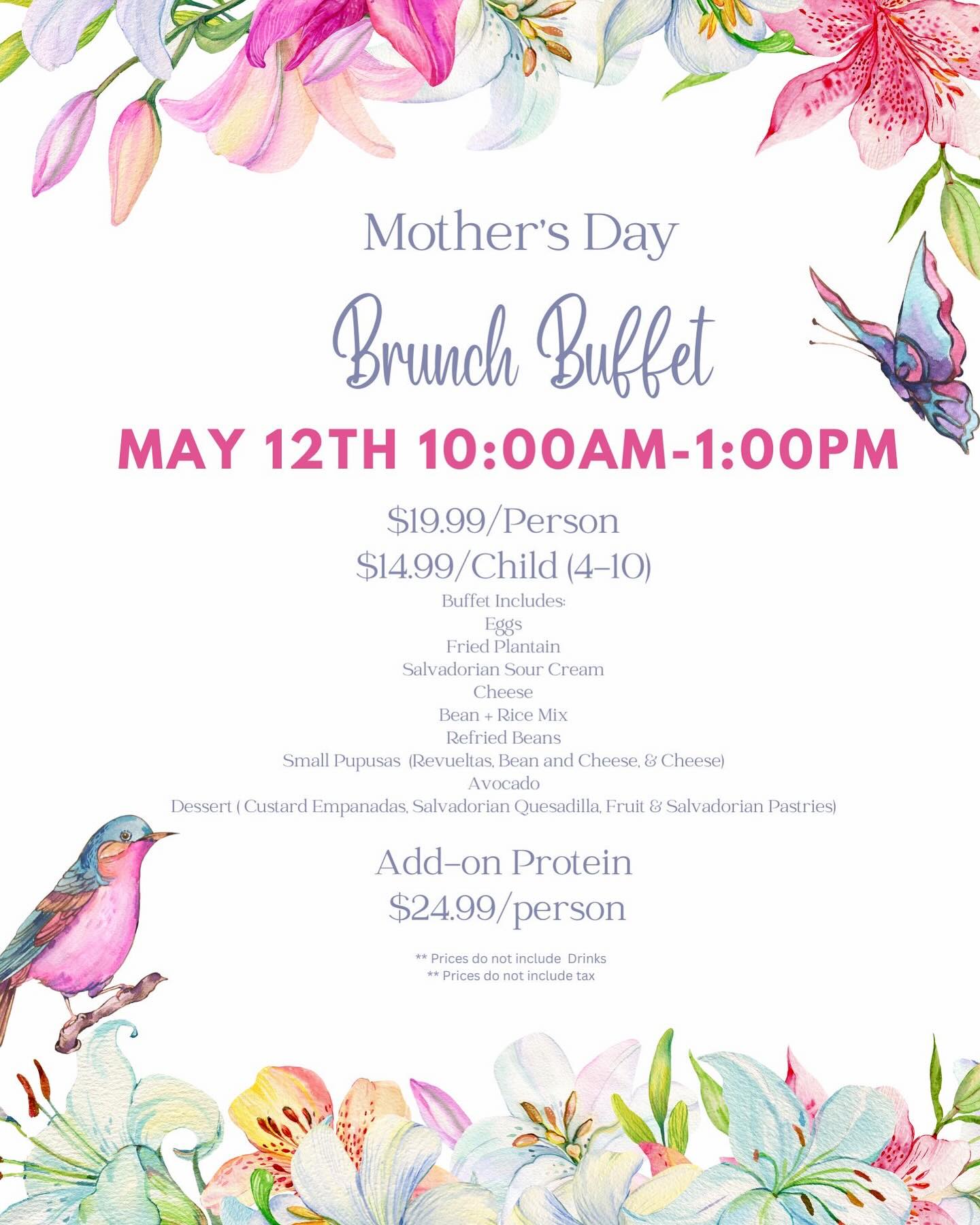 Mother's Day

Brunch Buffet

MAY 12TH 10:00AM-1:00PM

\$19.99/Person
\$14.99/Child (4-10)

Buffet Includes:
Eggs
Fried Plantain
Salvadorian Sour Cream
Cheese
Bean + Rice Mix
Refried Beans
Small Pupusas (Revueltas, Bean and Cheese, & Cheese)
Avocado
Dessert ( Custard Empanadas, Salvadorian Quesadilla, Fruit & Salvadorian Pastries)

Add-on Protein
\$24.99/person

** Prices do not include Drinks
** Prices do not include tax